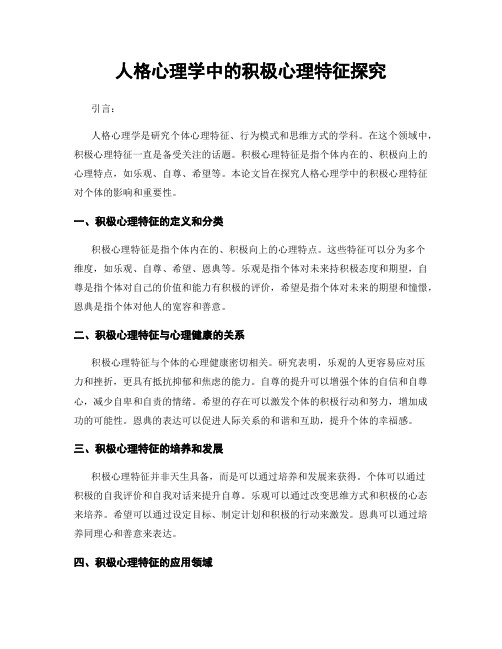 人格心理学中的积极心理特征探究

引言：

人格心理学是研究个体心理特征、行为模式和思维方式的学科。在这个领域中，积极心理特征一直是备受关注的话题。积极心理特征是指个体内在的、积极向上的心理特点，如乐观、自尊、希望等。本论文旨在探究人格心理学中的积极心理特征对个体的影响和重要性。

一、积极心理特征的定义和分类

积极心理特征是指个体内在的、积极向上的心理特点。这些特征可以分为多个维度，如乐观、自尊、希望、恩典等。乐观是指个体对未来持积极态度和期望，自尊是指个体对自己的价值和能力有积极的评价，希望是指个体对未来的期望和憧憬，恩典是指个体对他人的宽容和善意。

二、积极心理特征与心理健康的关系

积极心理特征与个体的心理健康密切相关。研究表明，乐观的人更容易应对压力和挫折，更具有抵抗抑郁和焦虑的能力。自尊的提升可以增强个体的自信和自尊心，减少自卑和自责的情绪。希望的存在可以激发个体的积极行动和努力，增加成功的可能性。恩典的表达可以促进人际关系的和谐和互助，提升个体的幸福感。

三、积极心理特征的培养和发展

积极心理特征并非天生具备，而是可以通过培养和发展来获得。个体可以通过积极的自我评价和自我对话来提升自尊。乐观可以通过改变思维方式和积极的心态来培养。希望可以通过设定目标、制定计划和积极的行动来激发。恩典可以通过培养同理心和善意来表达。

四、积极心理特征的应用领域